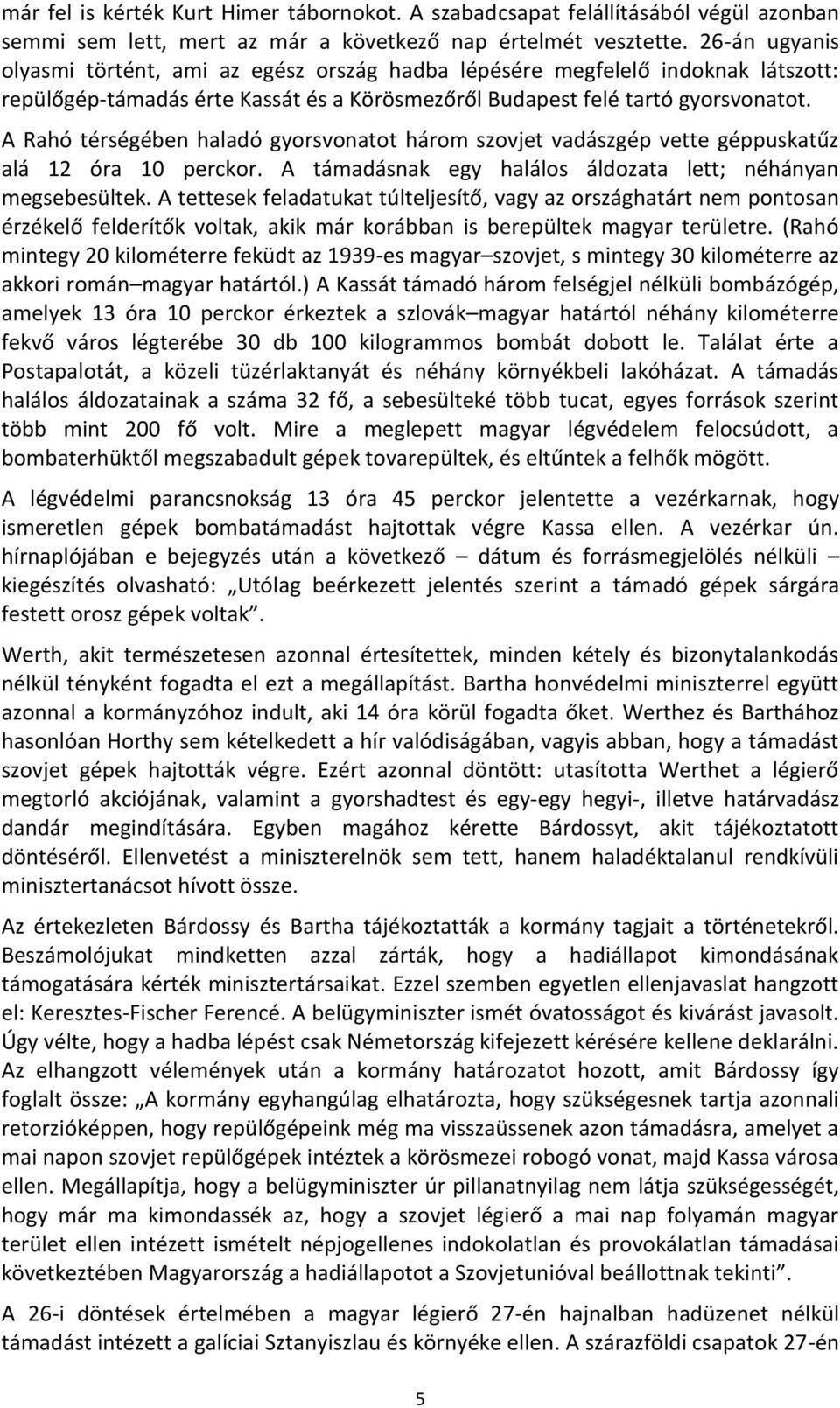 már fel is kérték Kurt Himer tábornokot. A szabadcsapat felállításából végül azonban semmi sem lett, mert az már a következő nap értelmét vesztette. 26-án ugyanis olyasmi történt, ami az egész ország hadba lépésére megfelelő indoknak látszott: repülőgép-támadás érte Kassát és a Körösmezőről Budapest felé tartó gyorsvonatot.

A Rahó térségében haladó gyorsvonatot három szovjet vadászgép vette géppuskatűz alá 12 óra 10 perckor. A támadásnak egy halálos áldozata lett; néhányan megsebesültek. A tettesek feladatukat túlteljesítő, vagy az országhatárt nem pontosan érzékelő felderítők voltak, akik már korábban is berepültek magyar területre. (Rahó mintegy 20 kilométerre feküdt az 1939-es magyar–szovjet, s mintegy 30 kilométerre az akkori román–magyar határtól.) A Kassát támadó három felségjel nélküli bombázógép, amelyek 13 óra 10 perckor érkeztek a szlovák–magyar határtól néhány kilométerre fekvő város légterébe 30 db 100 kilogrammos bombát dobott le. Találat érte a Postapalotát, a közeli tüzérlaktanyát és néhány környékbeli lakóházat. A támadás halálos áldozatainak a száma 32 fő, a sebesülteké több tucat, egyes források szerint több mint 200 fő volt. Mire a meglepett magyar légvédelem felocsúdott, a bombaterhüktől megszabadult gépek tovarepültek, és eltűntek a felhők mögött.

A légvédelmi parancsnokság 13 óra 45 perckor jelentette a vezérkarnak, hogy ismeretlen gépek bombatámadást hajtottak végre Kassa ellen. A vezérkar ún. hírnaplójában e bejegyzés után a következő – dátum és forrásmegjelölés nélküli – kiegészítés olvasható: „Utólag beérkezett jelentés szerint a támadó gépek sárgára festett orosz gépek voltak”.

Werth, akit természetesen azonnal értesítettek, minden kétely és bizonytalankodás nélkül tényként fogadta el ezt a megállapítást. Bartha honvédelmi miniszterrel együtt azonnal a kormányzóhoz indult, aki 14 óra körül fogadta őket. Werthez és Barthához hasonlóan Horthy sem kételkedett a hír valódiságában, vagyis abban, hogy a támadást szovjet gépek hajtották végre. Ezért azonnal döntött: utasította Werthet a légierő megtorló akciójának, valamint a gyorshadtest és egy-egy hegyi-, illetve határvadász dandár megindítására. Egyben magához kérette Bárdossyt, akit tájékoztatott döntéséről. Ellenvetést a miniszterelnök sem tett, hanem haladéktalanul rendkívüli minisztertanácsot hívott össze.

Az értekezleten Bárdossy és Bartha tájékoztatták a kormány tagjait a történetekről. Beszámolójukat mindketten azzal zárták, hogy a hadiállapot kimondásának támogatására kérték minisztertársaikat. Ezzel szemben egyetlen ellenjavaslat hangzott el: Keresztes-Fischer Ferencé. A belügyminiszter ismét óvatosságot és kivárást javasolt. Úgy vélte, hogy a hadba lépést csak Németország kifejezett kérésére kellene deklarálni. Az elhangzott vélemények után a kormány határozatot hozott, amit Bárdossy így foglalt össze: „A kormány egyhangúlag elhatározta, hogy szükségesnek tartja azonnali retorzióképpen, hogy repülőgépeink még ma visszaüssenek azon támadásra, amelyet a mai napon szovjet repülőgépek intéztek a körösmezei robogó vonat, majd Kassa városa ellen. Megállapítja, hogy a belügyminiszter úr pillanatnyilag nem látja szükségességét, hogy már ma kimondassék az, hogy a szovjet légierő a mai nap folyamán magyar terület ellen intézett ismételt népjogellenes indokolatlan és provokálatlan támadásai következtében Magyarország a hadiállapotot a Szovjetunióval beállottnak tekinti”.

A 26-i döntések értelmében a magyar légierő 27-én hajnalban hadüzenet nélkül támadást intézett a galíciai Sztanyiszlau és környéke ellen. A szárazföldi csapatok 27-én

5